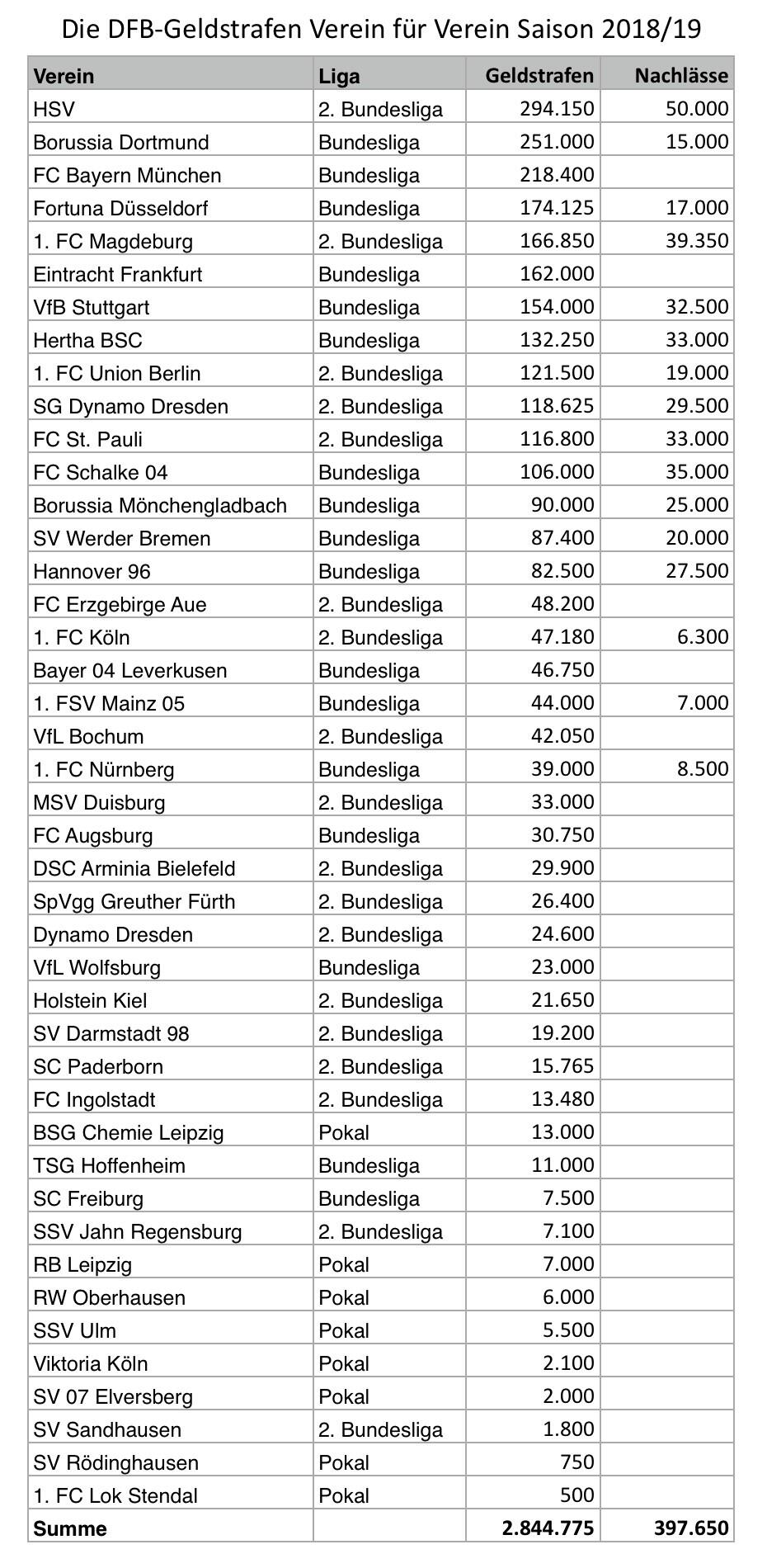 Die DFB-Geldstrafen Verein für Verein Saison 2018/19

| Verein | Liga | Geldstrafen | Nachlässe |
|---|---|---|---|
| HSV | 2. Bundesliga | 294.150 | 50.000 |
| Borussia Dortmund | Bundesliga | 251.000 | 15.000 |
| FC Bayern München | Bundesliga | 218.400 | |
| Fortuna Düsseldorf | Bundesliga | 174.125 | 17.000 |
| 1. FC Magdeburg | 2. Bundesliga | 166.850 | 39.350 |
| Eintracht Frankfurt | Bundesliga | 162.000 | |
| VfB Stuttgart | Bundesliga | 154.000 | 32.500 |
| Hertha BSC | Bundesliga | 132.250 | 33.000 |
| 1. FC Union Berlin | 2. Bundesliga | 121.500 | 19.000 |
| SG Dynamo Dresden | 2. Bundesliga | 118.625 | 29.500 |
| FC St. Pauli | 2. Bundesliga | 116.800 | 33.000 |
| FC Schalke 04 | Bundesliga | 106.000 | 35.000 |
| Borussia Mönchengladbach | Bundesliga | 90.000 | 25.000 |
| SV Werder Bremen | Bundesliga | 87.400 | 20.000 |
| Hannover 96 | Bundesliga | 82.500 | 27.500 |
| FC Erzgebirge Aue | 2. Bundesliga | 48.200 | |
| 1. FC Köln | 2. Bundesliga | 47.180 | 6.300 |
| Bayer 04 Leverkusen | Bundesliga | 46.750 | |
| 1. FSV Mainz 05 | Bundesliga | 44.000 | 7.000 |
| VfL Bochum | 2. Bundesliga | 42.050 | |
| 1. FC Nürnberg | Bundesliga | 39.000 | 8.500 |
| MSV Duisburg | 2. Bundesliga | 33.000 | |
| FC Augsburg | Bundesliga | 30.750 | |
| DSC Arminia Bielefeld | 2. Bundesliga | 29.900 | |
| SpVgg Greuther Fürth | 2. Bundesliga | 26.400 | |
| Dynamo Dresden | 2. Bundesliga | 24.600 | |
| VfL Wolfsburg | Bundesliga | 23.000 | |
| Holstein Kiel | 2. Bundesliga | 21.650 | |
| SV Darmstadt 98 | 2. Bundesliga | 19.200 | |
| SC Paderborn | 2. Bundesliga | 15.765 | |
| FC Ingolstadt | 2. Bundesliga | 13.480 | |
| BSG Chemie Leipzig | Pokal | 13.000 | |
| TSG Hoffenheim | Bundesliga | 11.000 | |
| SC Freiburg | Bundesliga | 7.500 | |
| SSV Jahn Regensburg | 2. Bundesliga | 7.100 | |
| RB Leipzig | Pokal | 7.000 | |
| RW Oberhausen | Pokal | 6.000 | |
| SSV Ulm | Pokal | 5.500 | |
| Viktoria Köln | Pokal | 2.100 | |
| SV 07 Elversberg | Pokal | 2.000 | |
| SV Sandhausen | 2. Bundesliga | 1.800 | |
| SV Rödinghausen | Pokal | 750 | |
| 1. FC Lok Stendal | Pokal | 500 | |
| Summe | | 2.844.775 | 397.650 |